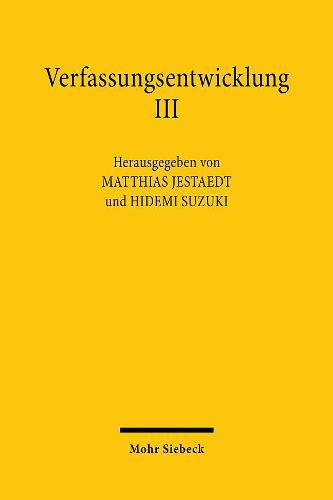 Verfassungsentwicklung
III

Herausgegeben von
MATTHIAS JESTAEDT
und HIDEMI SUZUKI

Mohr Siebeck